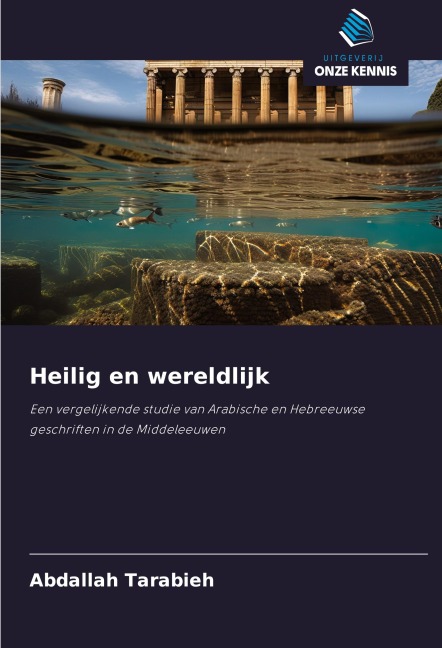 UITGEVERIJ
ONZE KENNIS

Heilig en wereldlijk

Een vergelijkende studie van Arabische en Hebreeuwse geschriften in de Middeleeuwen

Abdallah Tarabieh